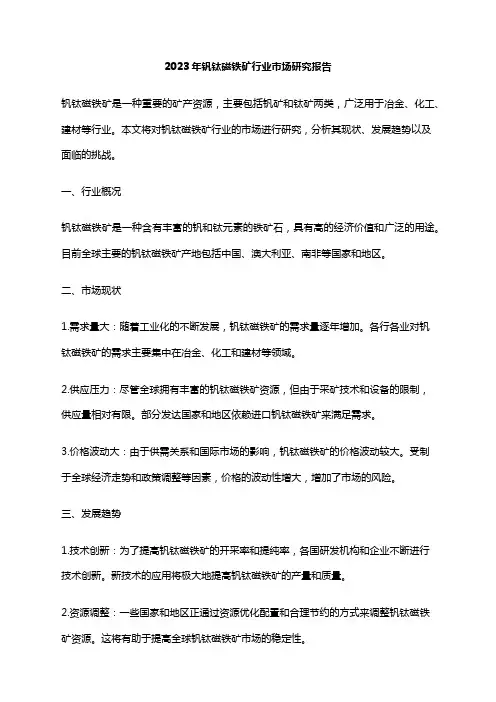 2023年钒钛磁铁矿行业市场研究报告

钒钛磁铁矿是一种重要的矿产资源，主要包括钒矿和钛矿两类，广泛用于冶金、化工、建材等行业。本文将对钒钛磁铁矿行业的市场进行研究，分析其现状、发展趋势以及面临的挑战。

一、行业概况

钒钛磁铁矿是一种含有丰富的钒和钛元素的铁矿石，具有高的经济价值和广泛的用途。目前全球主要的钒钛磁铁矿产地包括中国、澳大利亚、南非等国家和地区。

二、市场现状

1.需求量大：随着工业化的不断发展，钒钛磁铁矿的需求量逐年增加。各行各业对钒钛磁铁矿的需求主要集中在冶金、化工和建材等领域。

2.供应压力：尽管全球拥有丰富的钒钛磁铁矿资源，但由于采矿技术和设备的限制，供应量相对有限。部分发达国家和地区依赖进口钒钛磁铁矿来满足需求。

3.价格波动大：由于供需关系和国际市场的影响，钒钛磁铁矿的价格波动较大。受制于全球经济走势和政策调整等因素，价格的波动性增大，增加了市场的风险。

三、发展趋势

1.技术创新：为了提高钒钛磁铁矿的开采率和提纯率，各国研发机构和企业不断进行技术创新。新技术的应用将极大地提高钒钛磁铁矿的产量和质量。

2.资源调整：一些国家和地区正通过资源优化配置和合理节约的方式来调整钒钛磁铁矿资源。这将有助于提高全球钒钛磁铁矿市场的稳定性。